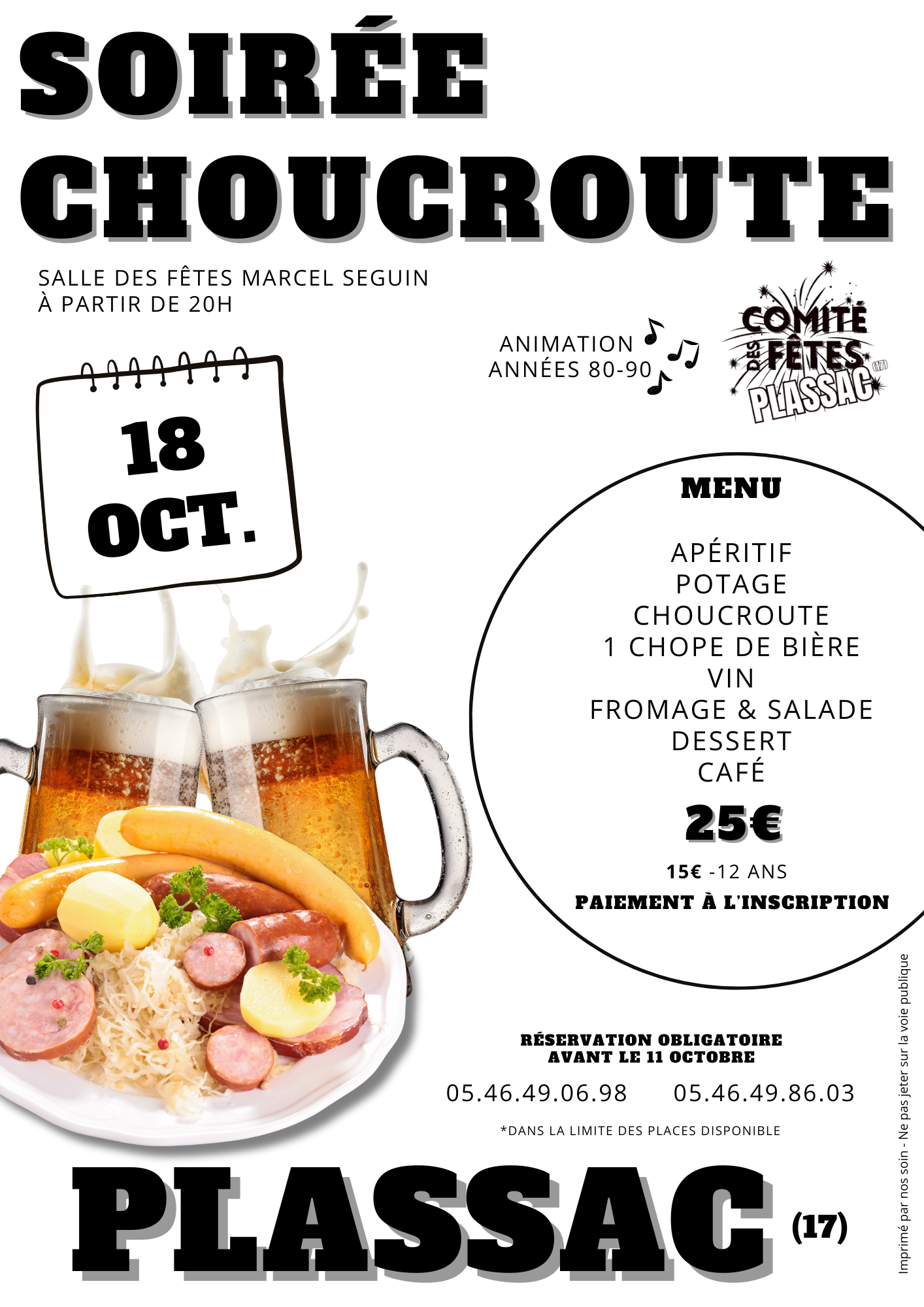 SOIRÉE CHOUCROUTE

SALLE DES FÊTES MARCEL SEGUIN
À PARTIR DE 20H

ANIMATION
ANNÉES 80-90

COMITÉ DES FÊTES PLASSAC (17)

18
OCT.

MENU

APÉRITIF
POTAGE
CHOUCROUTE
1 CHOPE DE BIÈRE
VIN
FROMAGE & SALADE
DESSERT
CAFÉ

25€

15€ -12 ANS

PAIEMENT À L'INSCRIPTION

RÉSERVATION OBLIGATOIRE
AVANT LE 11 OCTOBRE

05.46.49.06.98 05.46.49.86.03

*DANS LA LIMITE DES PLACES DISPONIBLE

PLASSAC (17)

Imprimé par nos soin - Ne pas jeter sur la voie publique